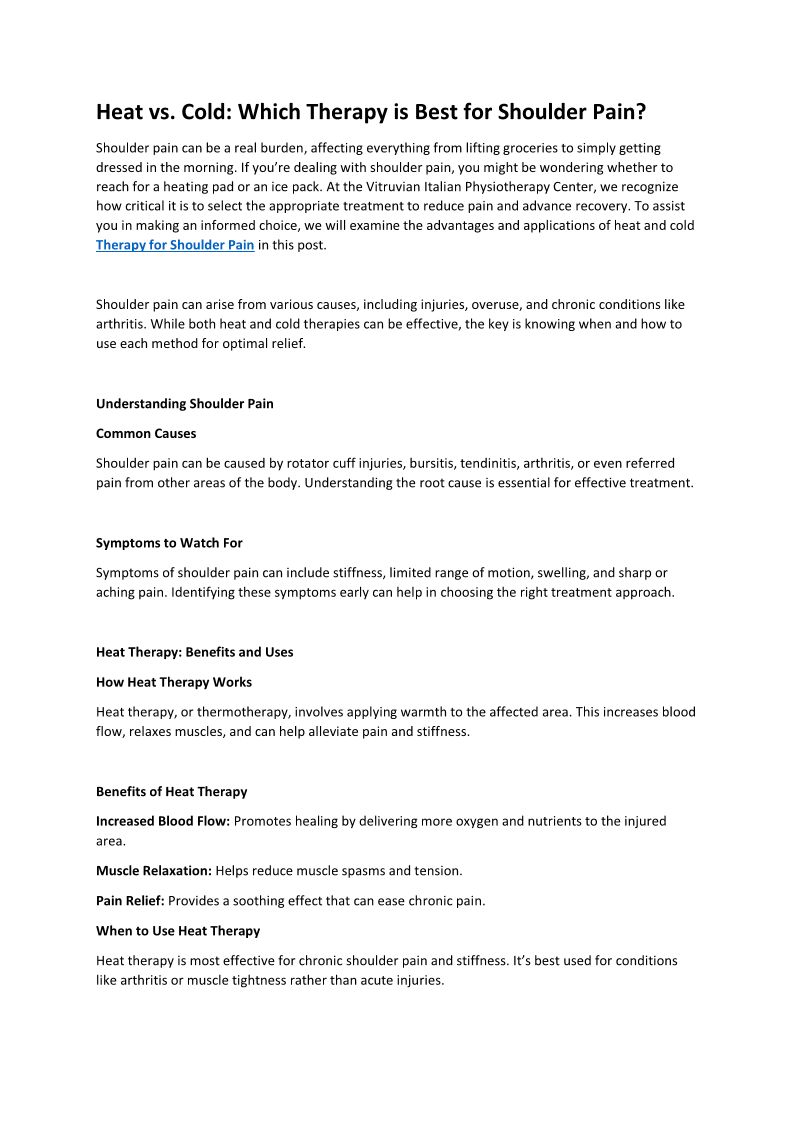 Heat vs. Cold: Which Therapy is Best for Shoulder Pain?

Shoulder pain can be a real burden, affecting everything from lifting groceries to simply getting dressed in the morning. If you're dealing with shoulder pain, you might be wondering whether to reach for a heating pad or an ice pack. At the Vitruvian Italian Physiotherapy Center, we recognize how critical it is to select the appropriate treatment to reduce pain and advance recovery. To assist you in making an informed choice, we will examine the advantages and applications of heat and cold Therapy for Shoulder Pain in this post.

Shoulder pain can arise from various causes, including injuries, overuse, and chronic conditions like arthritis. While both heat and cold therapies can be effective, the key is knowing when and how to use each method for optimal relief.

Understanding Shoulder Pain

Common Causes

Shoulder pain can be caused by rotator cuff injuries, bursitis, tendinitis, arthritis, or even referred pain from other areas of the body. Understanding the root cause is essential for effective treatment.

Symptoms to Watch For

Symptoms of shoulder pain can include stiffness, limited range of motion, swelling, and sharp or aching pain. Identifying these symptoms early can help in choosing the right treatment approach.

Heat Therapy: Benefits and Uses

How Heat Therapy Works

Heat therapy, or thermotherapy, involves applying warmth to the affected area. This increases blood flow, relaxes muscles, and can help alleviate pain and stiffness.

Benefits of Heat Therapy

Increased Blood Flow: Promotes healing by delivering more oxygen and nutrients to the injured area.

Muscle Relaxation: Helps reduce muscle spasms and tension.

Pain Relief: Provides a soothing effect that can ease chronic pain.

When to Use Heat Therapy

Heat therapy is most effective for chronic shoulder pain and stiffness. It's best used for conditions like arthritis or muscle tightness rather than acute injuries.